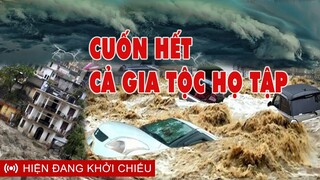 CUỐN HẾT
CẢ GIA TỘC HỌ TẬP

HIỆN ĐANG KHỞI CHIẾU